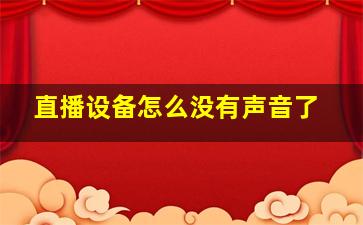 直播设备怎么没有声音了